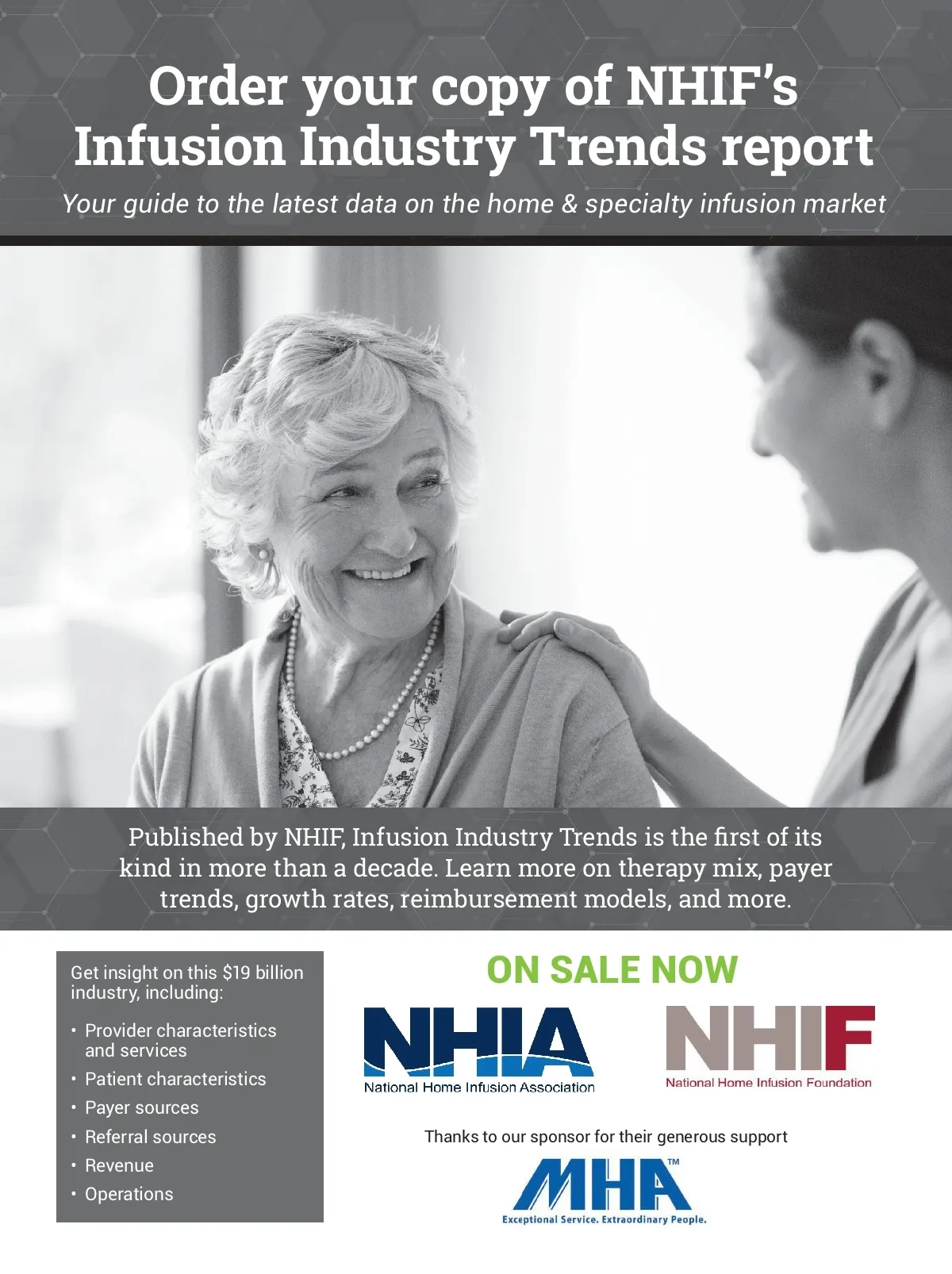 Order your copy of NHIF's Infusion Industry Trends report

Your guide to the latest data on the home & specialty infusion market

Published by NHIF, Infusion Industry Trends is the first of its kind in more than a decade. Learn more on therapy mix, payer trends, growth rates, reimbursement models, and more.

Get insight on this $19 billion industry, including:

• Provider characteristics and services
• Patient characteristics
• Payer sources
• Referral sources
• Revenue
• Operations

ON SALE NOW

NHIA
National Home Infusion Association

NHIF
National Home Infusion Foundation

Thanks to our sponsor for their generous support

MHA™
Exceptional Service. Extraordinary People.